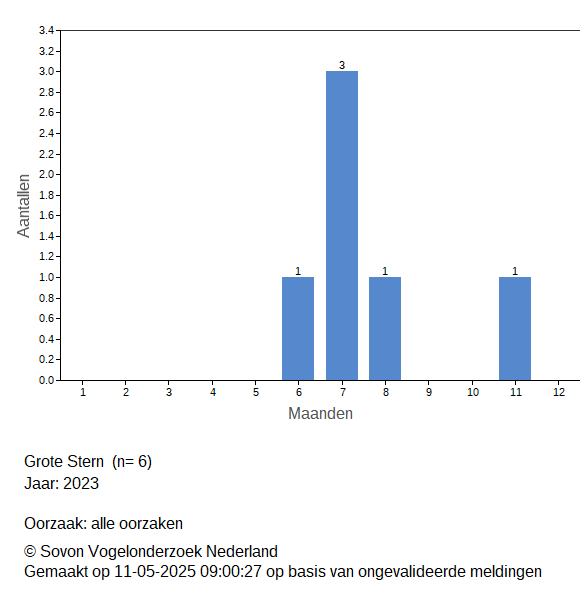 3.4
3.2
3.0
2.8
2.6
2.4
2.2
2.0
1.8
1.6
1.4
1.2
1.0
0.8
0.6
0.4
0.2
0.0

Aantallen

1
3
1
1

1 2 3 4 5 6 7 8 9 10 11 12

Maanden

Grote Stern (n= 6)
Jaar: 2023

Oorzaak: alle oorzaken

© Sovon Vogelonderzoek Nederland
Gemaakt op 11-05-2025 09:00:27 op basis van ongevalideerde meldingen